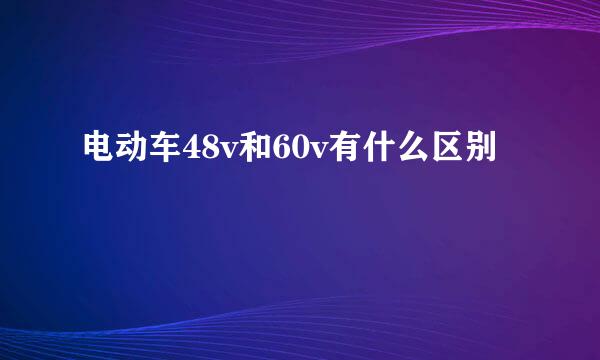 电动车48v和60v有什么区别